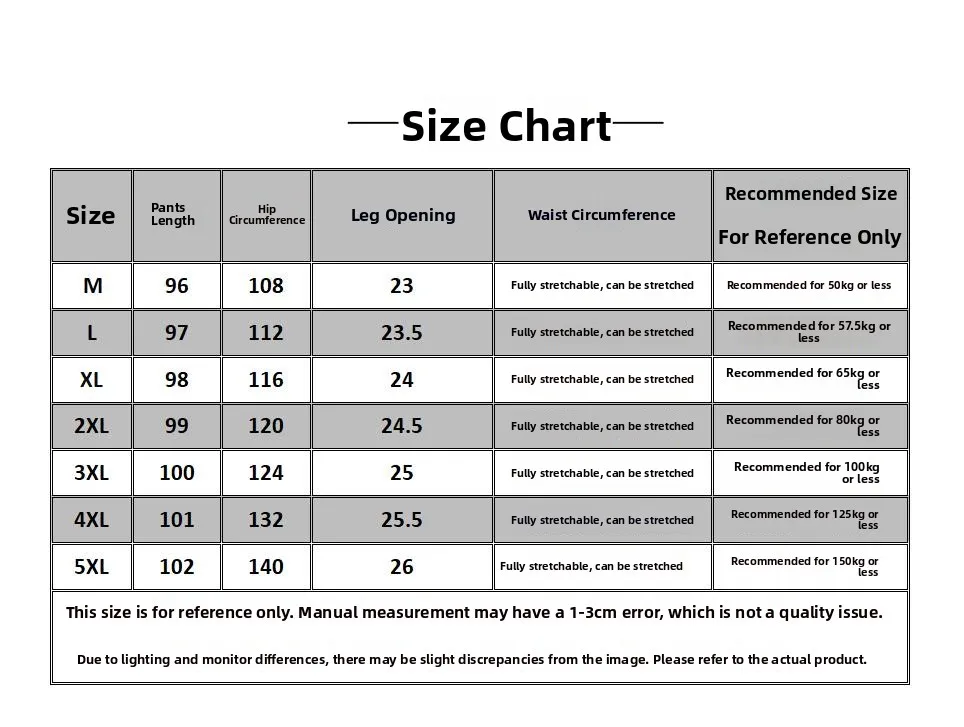 Size Chart

| Size | Pants Length | Hip Circumference | Leg Opening | Waist Circumference | Recommended Size For Reference Only |
|---|---|---|---|---|---|
| M | 96 | 108 | 23 | Fully stretchable, can be stretched | Recommended for 50kg or less |
| L | 97 | 112 | 23.5 | Fully stretchable, can be stretched | Recommended for 57.5kg or less |
| XL | 98 | 116 | 24 | Fully stretchable, can be stretched | Recommended for 65kg or less |
| 2XL | 99 | 120 | 24.5 | Fully stretchable, can be stretched | Recommended for 80kg or less |
| 3XL | 100 | 124 | 25 | Fully stretchable, can be stretched | Recommended for 100kg or less |
| 4XL | 101 | 132 | 25.5 | Fully stretchable, can be stretched | Recommended for 125kg or less |
| 5XL | 102 | 140 | 26 | Fully stretchable, can be stretched | Recommended for 150kg or less |

This size is for reference only. Manual measurement may have a 1-3cm error, which is not a quality issue.

Due to lighting and monitor differences, there may be slight discrepancies from the image. Please refer to the actual product.